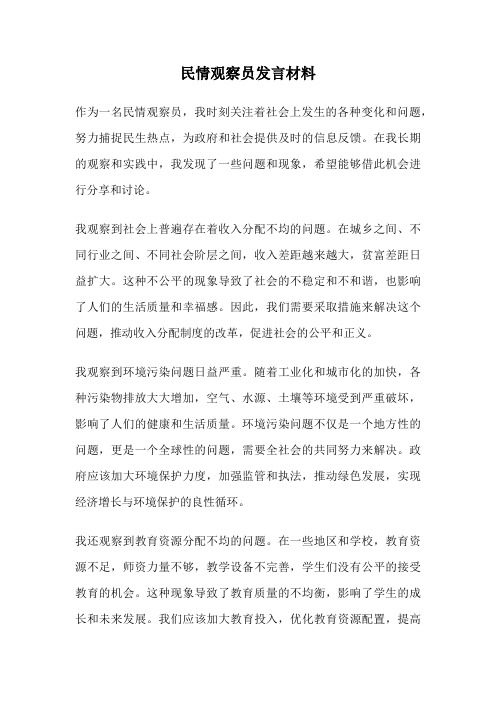 民情观察员发言材料

作为一名民情观察员，我时刻关注着社会上发生的各种变化和问题，努力捕捉民生热点，为政府和社会提供及时的信息反馈。在我长期的观察和实践中，我发现了一些问题和现象，希望能够借此机会进行分享和讨论。

我观察到社会上普遍存在着收入分配不均的问题。在城乡之间、不同行业之间、不同社会阶层之间，收入差距越来越大，贫富差距日益扩大。这种不公平的现象导致了社会的不稳定和不和谐，也影响了人们的生活质量和幸福感。因此，我们需要采取措施来解决这个问题，推动收入分配制度的改革，促进社会的公平和正义。

我观察到环境污染问题日益严重。随着工业化和城市化的加快，各种污染物排放大大增加，空气、水源、土壤等环境受到严重破坏，影响了人们的健康和生活质量。环境污染问题不仅是一个地方性的问题，更是一个全球性的问题，需要全社会的共同努力来解决。政府应该加大环境保护力度，加强监管和执法，推动绿色发展，实现经济增长与环境保护的良性循环。

我还观察到教育资源分配不均的问题。在一些地区和学校，教育资源不足，师资力量不够，教学设备不完善，学生们没有公平的接受教育的机会。这种现象导致了教育质量的不均衡，影响了学生的成长和未来发展。我们应该加大教育投入，优化教育资源配置，提高